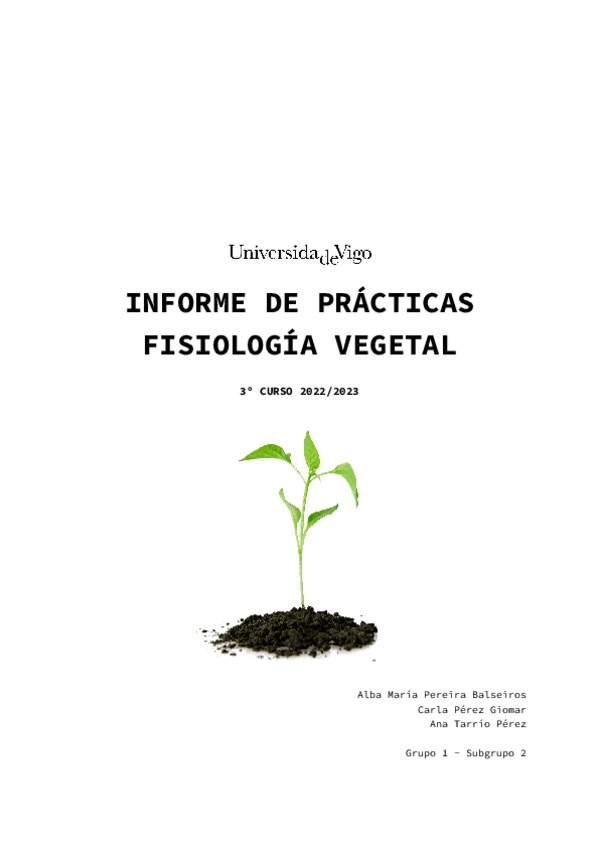 UniversidadeVigo

INFORME DE PRÁCTICAS
FISIOLOGÍA VEGETAL

3º CURSO 2022/2023

Alba María Pereira Balseiros
Carla Pérez Giomar
Ana Tarrío Pérez

Grupo 1 – Subgrupo 2